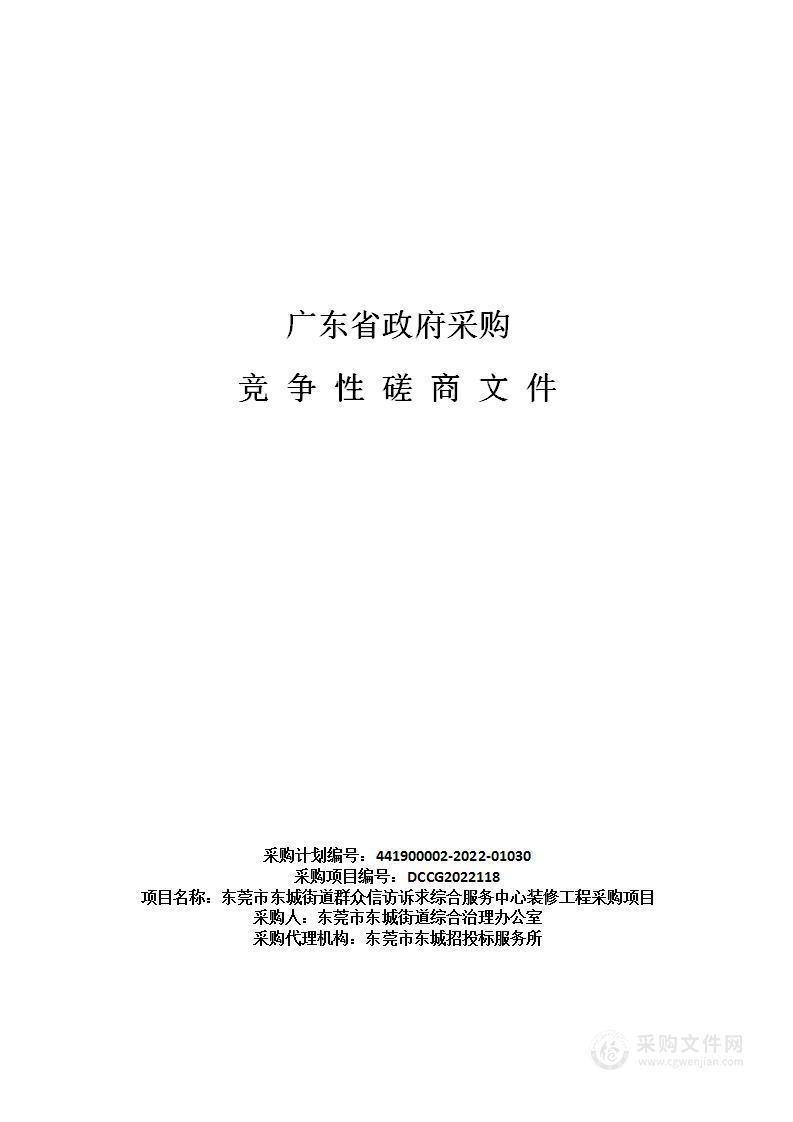 广东省政府采购

竞 争 性 磋 商 文 件

采购计划编号：441900002-2022-01030
采购项目编号：DCCG2022118
项目名称：东莞市东城街道群众信访诉求综合服务中心装修工程采购项目
采购人：东莞市东城街道综合治理办公室
采购代理机构：东莞市东城招投标服务所

采购文件网
www.cgwenjian.com